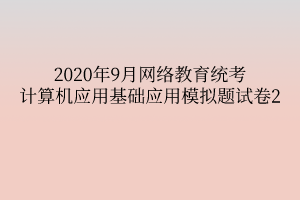 2020年9月网络教育统考
计算机应用基础应用模拟题试卷2